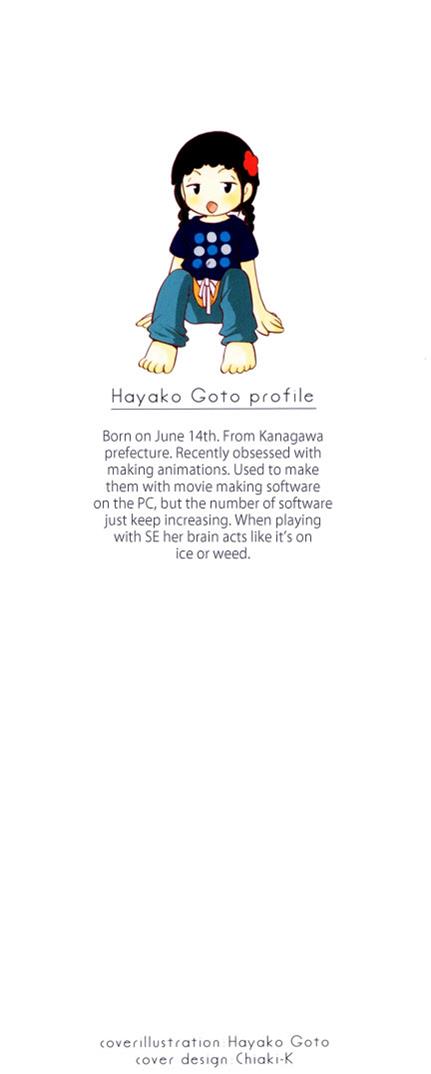 Hayako Goto profile

Born on June 14th. From Kanagawa prefecture. Recently obsessed with making animations. Used to make them with movie making software on the PC, but the number of software just keep increasing. When playing with SE her brain acts like it's on ice or weed.

coverillustration Hayako Goto
cover design Chiaki-K